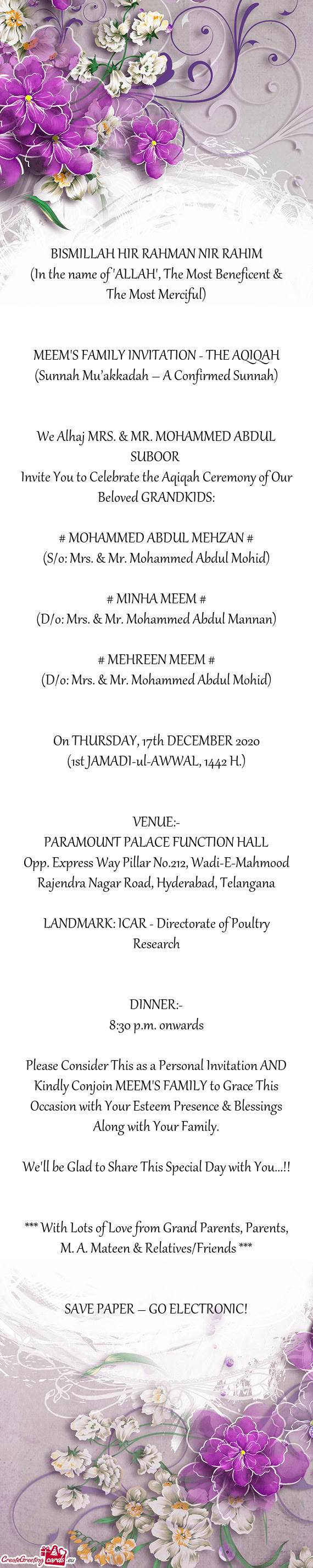 BISMILLAH HIR RAHMAN NIR RAHIM
(In the name of 'ALLAH', The Most Beneficent & The Most Merciful)

MEEM'S FAMILY INVITATION - THE AQIQAH
(Sunnah Mu'akkadah – A Confirmed Sunnah)

We Alhaj MRS. & MR. MOHAMMED ABDUL SUBOOR
Invite You to Celebrate the Aqiqah Ceremony of Our Beloved GRANDKIDS:

# MOHAMMED ABDUL MEHZAN #
(S/o: Mrs. & Mr. Mohammed Abdul Mohid)

# MINHA MEEM #
(D/o: Mrs. & Mr. Mohammed Abdul Mannan)

# MEHREEN MEEM #
(D/o: Mrs. & Mr. Mohammed Abdul Mohid)

On THURSDAY, 17th DECEMBER 2020
(1st JAMADI-ul-AWWAL, 1442 H.)

VENUE:-
PARAMOUNT PALACE FUNCTION HALL
Opp. Express Way Pillar No.212, Wadi-E-Mahmood Rajendra Nagar Road, Hyderabad, Telangana

LANDMARK: ICAR - Directorate of Poultry Research

DINNER:-
8:30 p.m. onwards

Please Consider This as a Personal Invitation AND Kindly Conjoin MEEM'S FAMILY to Grace This Occasion with Your Esteem Presence & Blessings Along with Your Family.

We'll be Glad to Share This Special Day with You...!!

*** With Lots of Love from Grand Parents, Parents, M. A. Mateen & Relatives/Friends ***

SAVE PAPER – GO ELECTRONIC!

CreateGreetingcards.eu